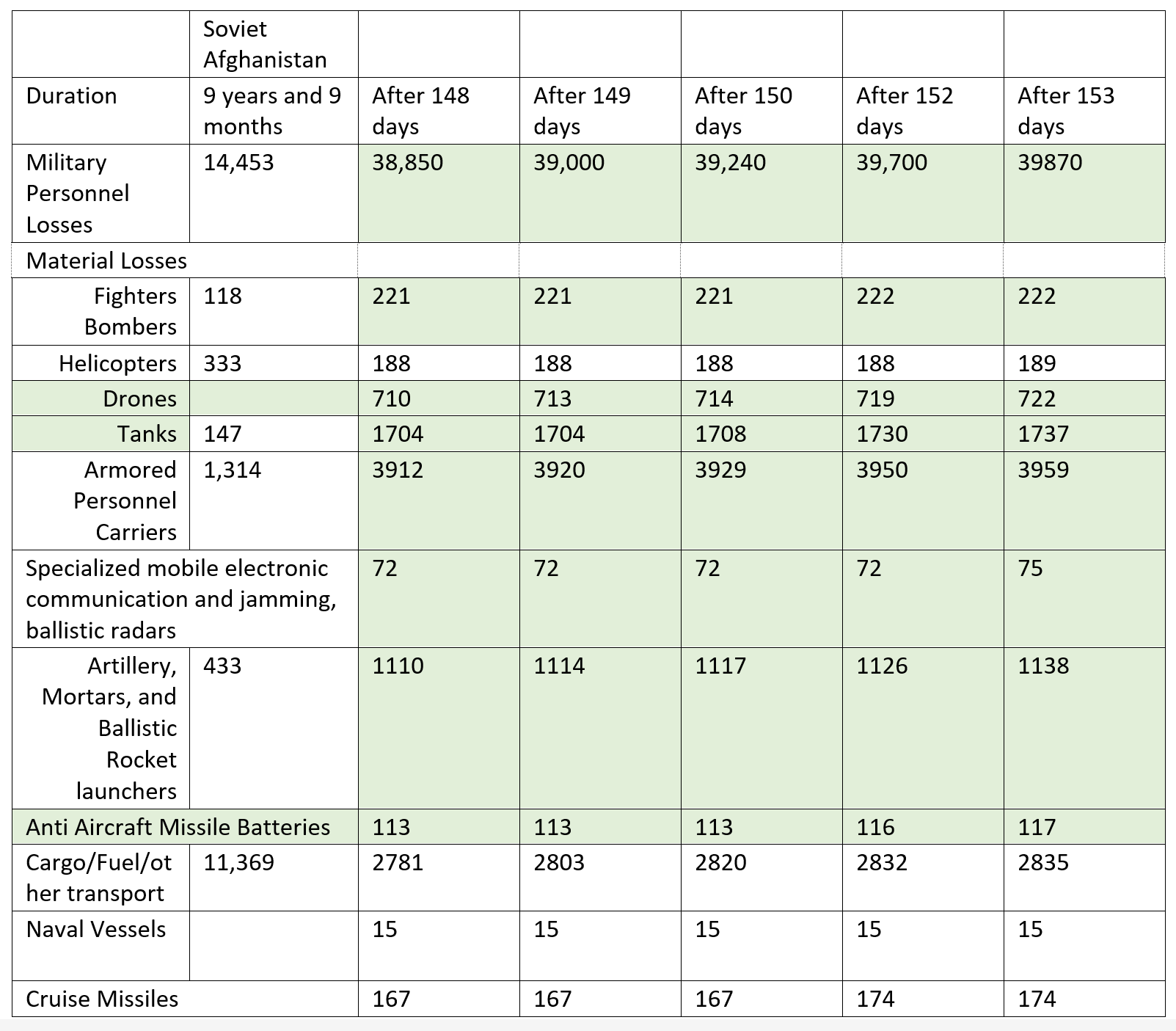 |  | Soviet Afghanistan |  |  |  |  |  |
|---|---|---|---|---|---|---|
| Duration | 9 years and 9 months | After 148 days | After 149 days | After 150 days | After 152 days | After 153 days |
| Military Personnel Losses | 14,453 | 38,850 | 39,000 | 39,240 | 39,700 | 39870 |
| Material Losses |  |  |  |  |  |  |
| Fighters Bombers | 118 | 221 | 221 | 221 | 222 | 222 |
| Helicopters | 333 | 188 | 188 | 188 | 188 | 189 |
| Drones |  | 710 | 713 | 714 | 719 | 722 |
| Tanks | 147 | 1704 | 1704 | 1708 | 1730 | 1737 |
| Armored Personnel Carriers | 1,314 | 3912 | 3920 | 3929 | 3950 | 3959 |
| Specialized mobile electronic communication and jamming, ballistic radars |  | 72 | 72 | 72 | 72 | 75 |
| Artillery, Mortars, and Ballistic Rocket launchers | 433 | 1110 | 1114 | 1117 | 1126 | 1138 |
| Anti Aircraft Missile Batteries |  | 113 | 113 | 113 | 116 | 117 |
| Cargo/Fuel/other transport | 11,369 | 2781 | 2803 | 2820 | 2832 | 2835 |
| Naval Vessels |  | 15 | 15 | 15 | 15 | 15 |
| Cruise Missiles |  | 167 | 167 | 167 | 174 | 174 |